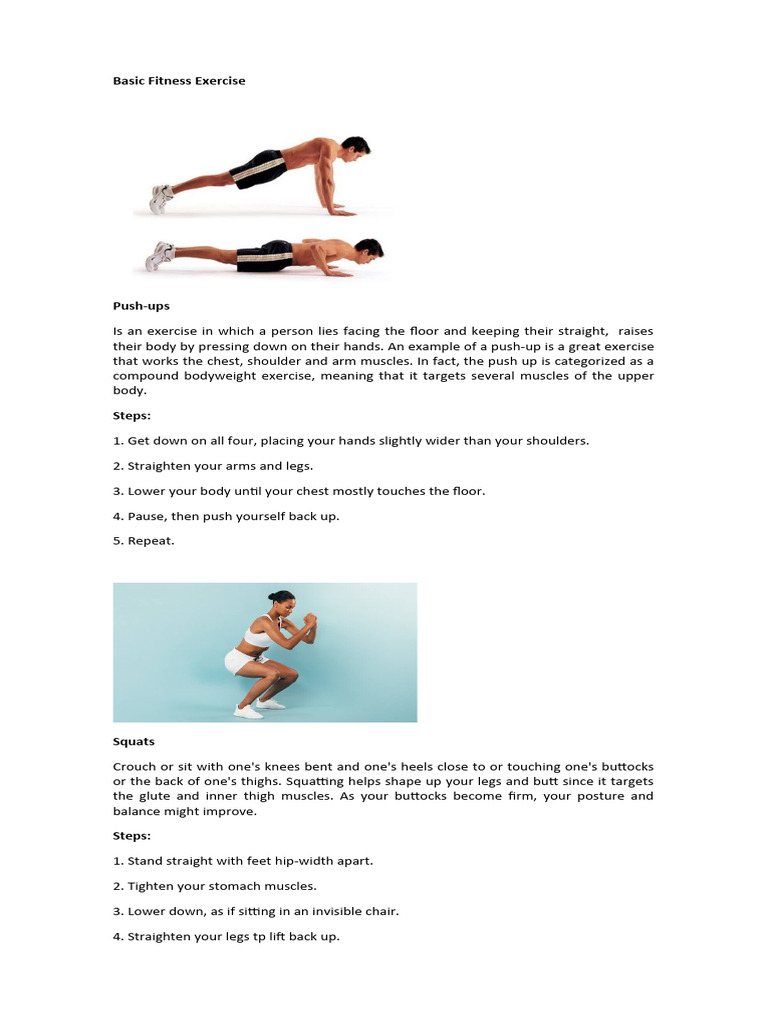 Basic Fitness Exercise

Push-ups

Is an exercise in which a person lies facing the floor and keeping their straight, raises their body by pressing down on their hands. An example of a push-up is a great exercise that works the chest, shoulder and arm muscles. In fact, the push up is categorized as a compound bodyweight exercise, meaning that it targets several muscles of the upper body.

Steps:

1. Get down on all four, placing your hands slightly wider than your shoulders.

2. Straighten your arms and legs.

3. Lower your body until your chest mostly touches the floor.

4. Pause, then push yourself back up.

5. Repeat.

Squats

Crouch or sit with one's knees bent and one's heels close to or touching one's buttocks or the back of one's thighs. Squatting helps shape up your legs and butt since it targets the glute and inner thigh muscles. As your buttocks become firm, your posture and balance might improve.

Steps:

1. Stand straight with feet hip-width apart.

2. Tighten your stomach muscles.

3. Lower down, as if sitting in an invisible chair.

4. Straighten your legs tp lift back up.